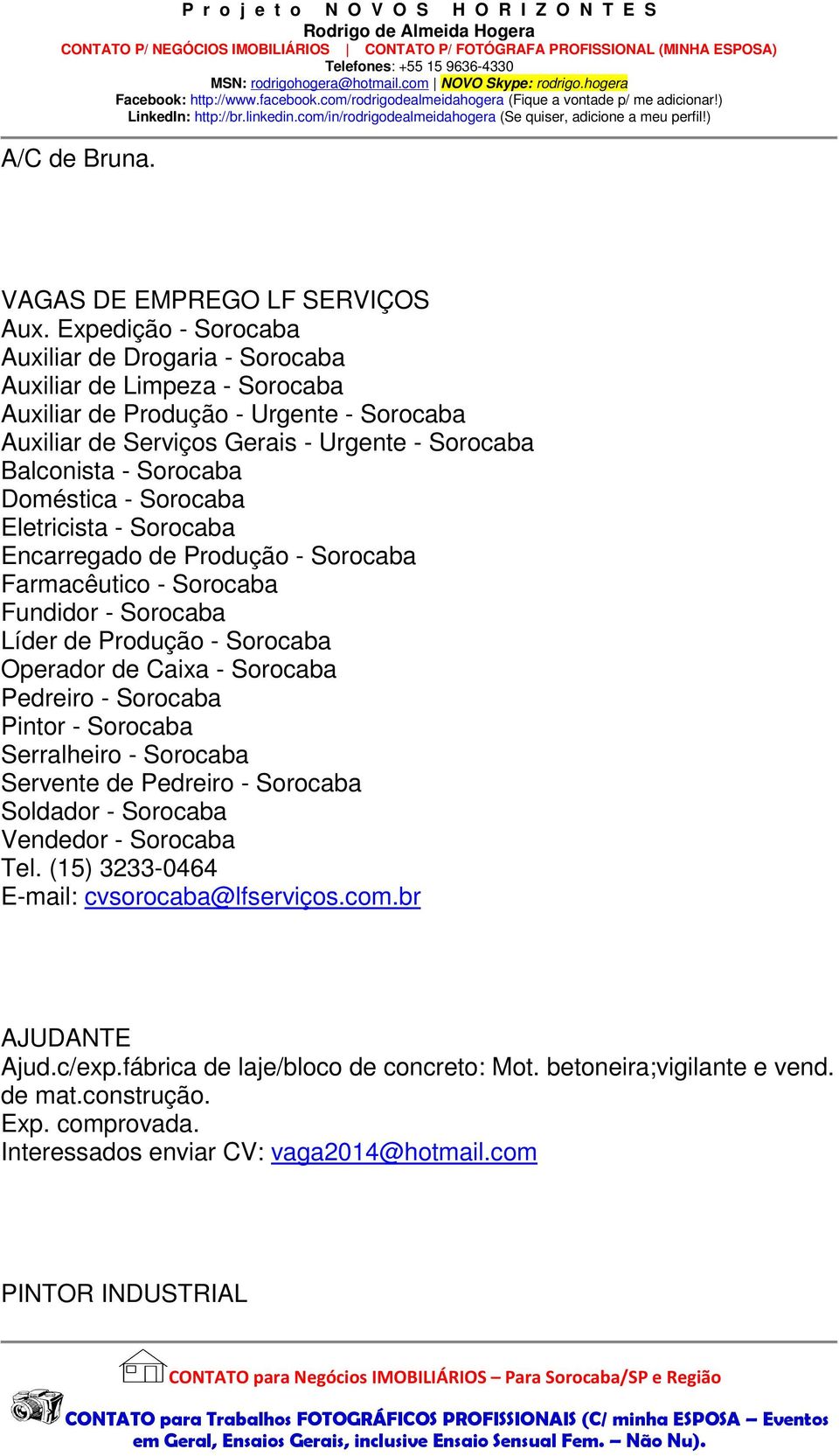 P r o j e t o   N O V O S   H O R I Z O N T E S
Rodrigo de Almeida Hogera
CONTATO P/ NEGÓCIOS IMOBILIÁRIOS | CONTATO P/ FOTÓGRAFA PROFISSIONAL (MINHA ESPOSA)
Telefones: +55 15 9636-4330
MSN: rodrigohogera@hotmail.com | NOVO Skype: rodrigo.hogera
Facebook: http://www.facebook.com/rodrigodealmeidahogera (Fique a vontade p/ me adicionar!)
LinkedIn: http://br.linkedin.com/in/rodrigodealmeidahogera (Se quiser, adicione a meu perfil!)

A/C de Bruna.

VAGAS DE EMPREGO LF SERVIÇOS
Aux. Expedição - Sorocaba
Auxiliar de Drogaria - Sorocaba
Auxiliar de Limpeza - Sorocaba
Auxiliar de Produção - Urgente - Sorocaba
Auxiliar de Serviços Gerais - Urgente - Sorocaba
Balconista - Sorocaba
Doméstica - Sorocaba
Eletricista - Sorocaba
Encarregado de Produção - Sorocaba
Farmacêutico - Sorocaba
Fundidor - Sorocaba
Líder de Produção - Sorocaba
Operador de Caixa - Sorocaba
Pedreiro - Sorocaba
Pintor - Sorocaba
Serralheiro - Sorocaba
Servente de Pedreiro - Sorocaba
Soldador - Sorocaba
Vendedor - Sorocaba
Tel. (15) 3233-0464
E-mail: cvsorocaba@lfserviços.com.br

AJUDANTE
Ajud.c/exp.fábrica de laje/bloco de concreto: Mot. betoneira;vigilante e vend. de mat.construção.
Exp. comprovada.
Interessados enviar CV: vaga2014@hotmail.com

PINTOR INDUSTRIAL

CONTATO para Negócios IMOBILIÁRIOS – Para Sorocaba/SP e Região
CONTATO para Trabalhos FOTOGRÁFICOS PROFISSIONAIS (C/ minha ESPOSA – Eventos em Geral, Ensaios Gerais, inclusive Ensaio Sensual Fem. – Não Nu).